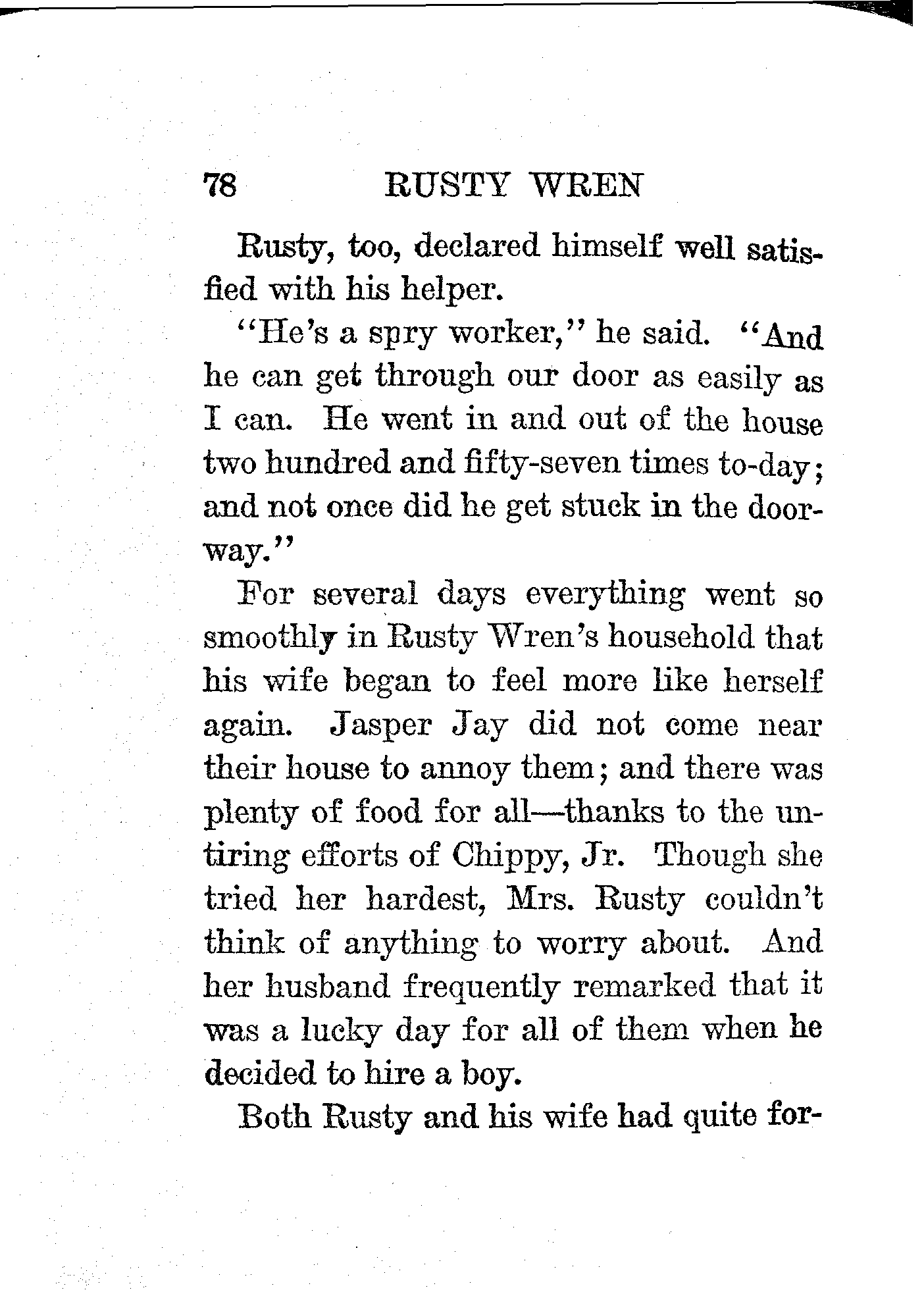 78 RUSTY WREN

Rusty, too, declared himself well satisfied with his helper.

"He's a spry worker," he said. "And he can get through our door as easily as I can. He went in and out of the house two hundred and fifty-seven times to-day; and not once did he get stuck in the doorway."

For several days everything went so smoothly in Rusty Wren's household that his wife began to feel more like herself again. Jasper Jay did not come near their house to annoy them; and there was plenty of food for all—thanks to the untiring efforts of Chippy, Jr. Though she tried her hardest, Mrs. Rusty couldn't think of anything to worry about. And her husband frequently remarked that it was a lucky day for all of them when he decided to hire a boy.

Both Rusty and his wife had quite for-